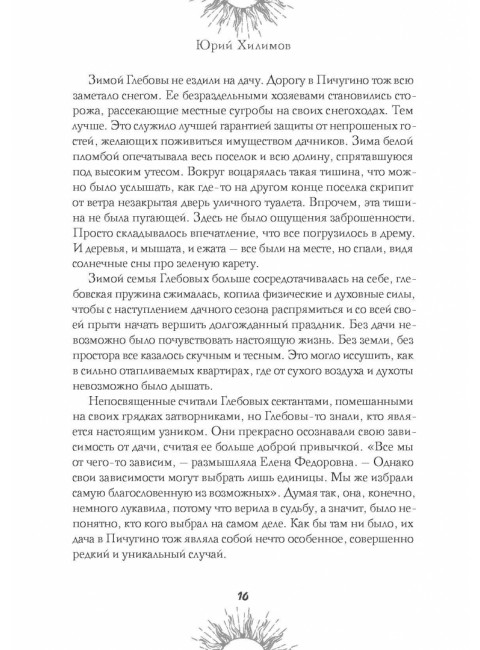 Юрий Хилимов

Зимой Глебовы не ездили на дачу. Дорогу в Пичугино тож всю заметало снегом. Ее безраздельными хозяевами становились сторожа, рассекающие местные сугробы на своих снегоходах. Тем лучше. Это служило лучшей гарантией защиты от непрошеных гостей, желающих поживиться имуществом дачников. Зима белой пломбой опечатывала весь поселок и всю долину, спрятавшуюся под высоким утесом. Вокруг воцарялась такая тишина, что можно было услышать, как где-то на другом конце поселка скрипит от ветра незакрытая дверь уличного туалета. Впрочем, эта тишина не была пугающей. Здесь не было ощущения заброшенности. Просто складывалось впечатление, что все погрузилось в дрему. И деревья, и мышата, и ежата — все были на месте, но спали, видя солнечные сны про зеленую карету.

Зимой семья Глебовых больше сосредотачивалась на себе, глебовская пружина сжималась, копила физические и духовные силы, чтобы с наступлением дачного сезона распрямиться и со всей своей прыти начать вершить долгожданный праздник. Без дачи невозможно было почувствовать настоящую жизнь. Без земли, без простора все казалось скучным и тесным. Это могло иссушить, как в сильно отапливаемых квартирах, где от сухого воздуха и духоты невозможно было дышать.

Непосвященные считали Глебовых сектантами, помешанными на своих грядках затворниками, но Глебовы-то знали, кто является настоящим узником. Они прекрасно осознавали свою зависимость от дачи, считая ее больше доброй привычкой. «Все мы от чего-то зависим, — размышляла Елена Федоровна. — Однако свои зависимости могут выбрать лишь единицы. Мы же избрали самую благословенную из возможных». Думая так, она, конечно, немного лукавила, потому что верила в судьбу, а значит, было непонятно, кто кого выбрал на самом деле. Как бы там ни было, их дача в Пичугино тож являла собой нечто особенное, совершенно редкий и уникальный случай.

16